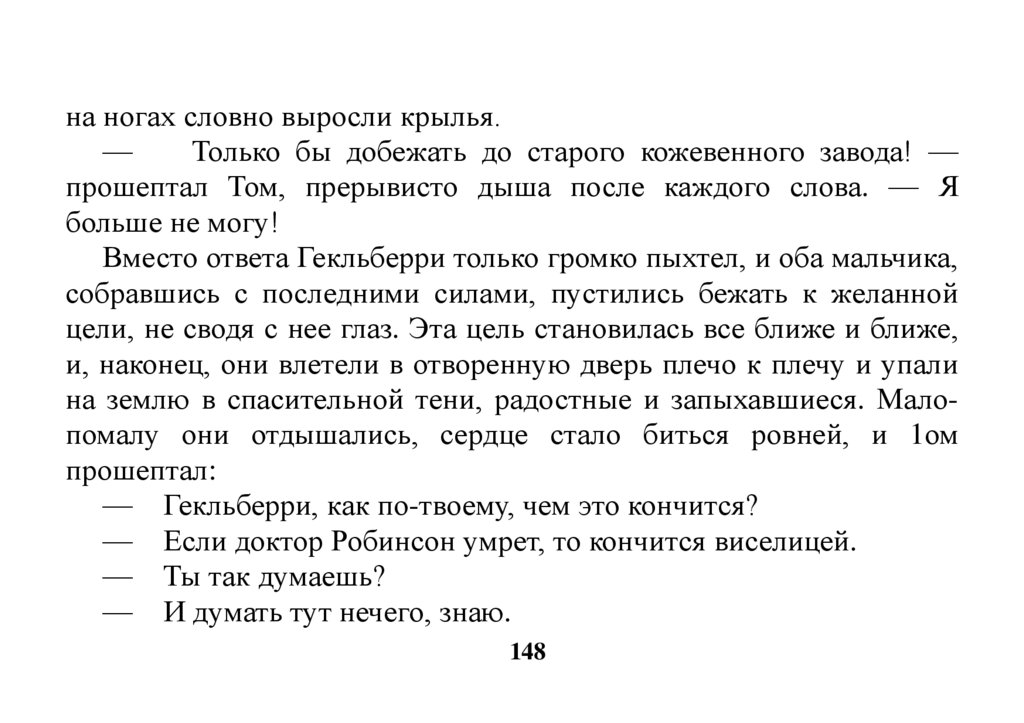 на ногах словно выросли крылья.

— Только бы добежать до старого кожевенного завода! — прошептал Том, прерывисто дыша после каждого слова. — Я больше не могу!

Вместо ответа Гекльберри только громко пыхтел, и оба мальчика, собравшись с последними силами, пустились бежать к желанной цели, не сводя с нее глаз. Эта цель становилась все ближе и ближе, и, наконец, они влетели в отворенную дверь плечо к плечу и упали на землю в спасительной тени, радостные и запыхавшиеся. Мало-помалу они отдышались, сердце стало биться ровней, и 1ом прошептал:

— Гекльберри, как по-твоему, чем это кончится?

— Если доктор Робинсон умрет, то кончится виселицей.

— Ты так думаешь?

— И думать тут нечего, знаю.

148